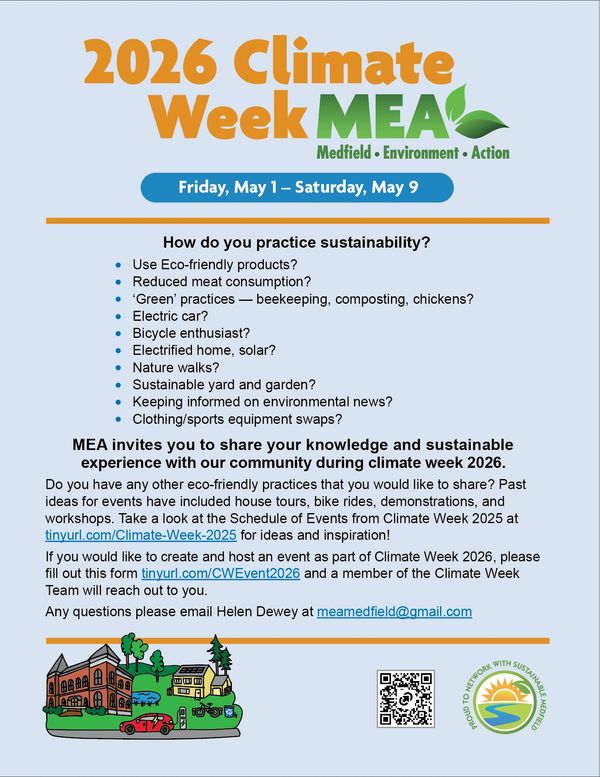 2026 Climate Week MEA

Medfield • Environment • Action

Friday, May 1 – Saturday, May 9

How do you practice sustainability?

- Use Eco-friendly products?
- Reduced meat consumption?
- 'Green' practices — beekeeping, composting, chickens?
- Electric car?
- Bicycle enthusiast?
- Electrified home, solar?
- Nature walks?
- Sustainable yard and garden?
- Keeping informed on environmental news?
- Clothing/sports equipment swaps?

MEA invites you to share your knowledge and sustainable experience with our community during climate week 2026.

Do you have any other eco-friendly practices that you would like to share? Past ideas for events have included house tours, bike rides, demonstrations, and workshops. Take a look at the Schedule of Events from Climate Week 2025 at tinyurl.com/Climate-Week-2025 for ideas and inspiration!

If you would like to create and host an event as part of Climate Week 2026, please fill out this form tinyurl.com/CWEvent2026 and a member of the Climate Week Team will reach out to you.

Any questions please email Helen Dewey at meamedfield@gmail.com

PROUD TO NETWORK WITH SUSTAINABLE MEDFIELD